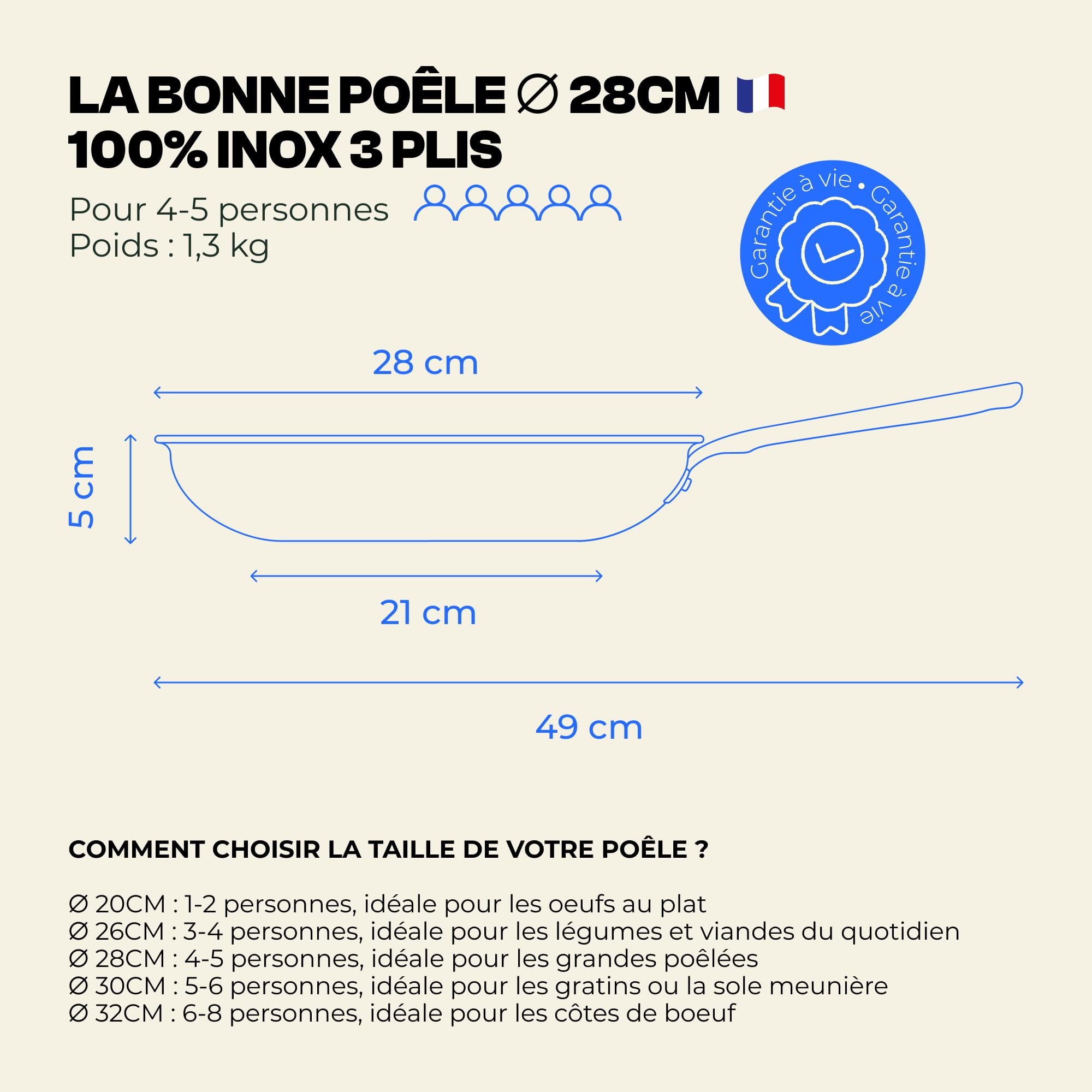 LA BONNE POÊLE ∅ 28CM
100% INOX 3 PLIS

Pour 4-5 personnes
Poids : 1,3 kg

Garantie à vie • Garantie à vie

28 cm

5 cm

21 cm

49 cm

COMMENT CHOISIR LA TAILLE DE VOTRE POÊLE ?

Ø 20CM : 1-2 personnes, idéale pour les oeufs au plat
Ø 26CM : 3-4 personnes, idéale pour les légumes et viandes du quotidien
Ø 28CM : 4-5 personnes, idéale pour les grandes poêlées
Ø 30CM : 5-6 personnes, idéale pour les gratins ou la sole meunière
Ø 32CM : 6-8 personnes, idéale pour les côtes de boeuf